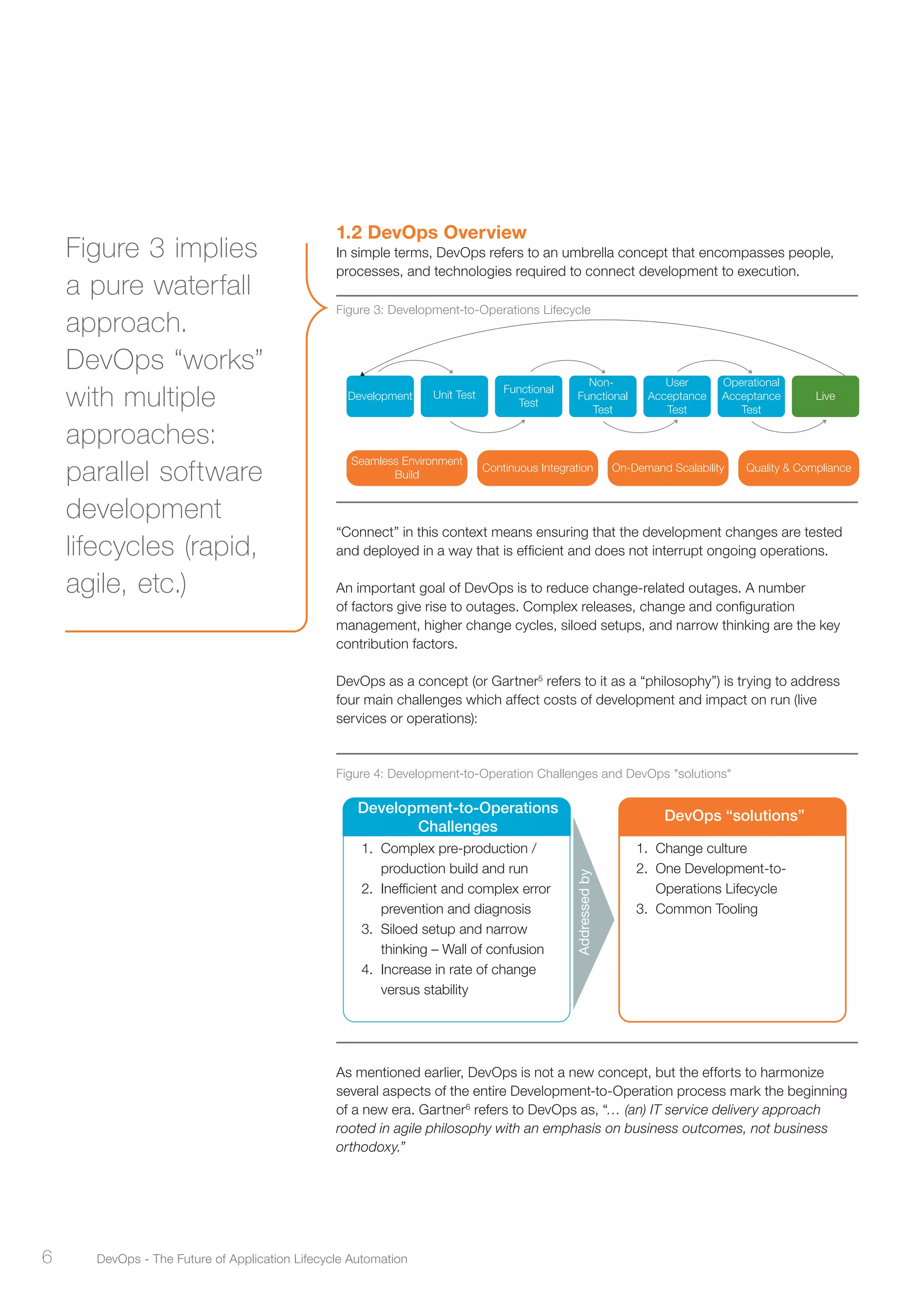 Figure 3 implies a pure waterfall approach. DevOps “works” with multiple approaches: parallel software development lifecycles (rapid, agile, etc.)

1.2 DevOps Overview
In simple terms, DevOps refers to an umbrella concept that encompasses people, processes, and technologies required to connect development to execution.

Figure 3: Development-to-Operations Lifecycle

Development
Unit Test
Functional Test
Non-Functional Test
User Acceptance Test
Operational Acceptance Test
Live

Seamless Environment Build
Continuous Integration
On-Demand Scalability
Quality & Compliance

“Connect” in this context means ensuring that the development changes are tested and deployed in a way that is efficient and does not interrupt ongoing operations.

An important goal of DevOps is to reduce change-related outages. A number of factors give rise to outages. Complex releases, change and configuration management, higher change cycles, siloed setups, and narrow thinking are the key contribution factors.

DevOps as a concept (or Gartner$^5$ refers to it as a “philosophy”) is trying to address four main challenges which affect costs of development and impact on run (live services or operations):

Figure 4: Development-to-Operation Challenges and DevOps "solutions"

Development-to-Operations Challenges
1. Complex pre-production / production build and run
2. Inefficient and complex error prevention and diagnosis
3. Siloed setup and narrow thinking – Wall of confusion
4. Increase in rate of change versus stability

Addressed by

DevOps “solutions”
1. Change culture
2. One Development-to-Operations Lifecycle
3. Common Tooling

As mentioned earlier, DevOps is not a new concept, but the efforts to harmonize several aspects of the entire Development-to-Operation process mark the beginning of a new era. Gartner$^6$ refers to DevOps as, “… (an) IT service delivery approach rooted in agile philosophy with an emphasis on business outcomes, not business orthodoxy.”

6 DevOps - The Future of Application Lifecycle Automation